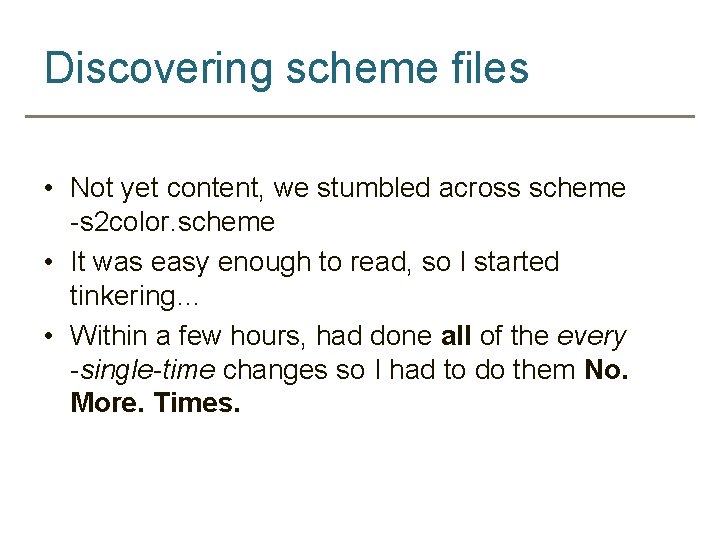 Discovering scheme files

• Not yet content, we stumbled across scheme -s2color.scheme
• It was easy enough to read, so I started tinkering…
• Within a few hours, had done all of the every -single-time changes so I had to do them No. More. Times.